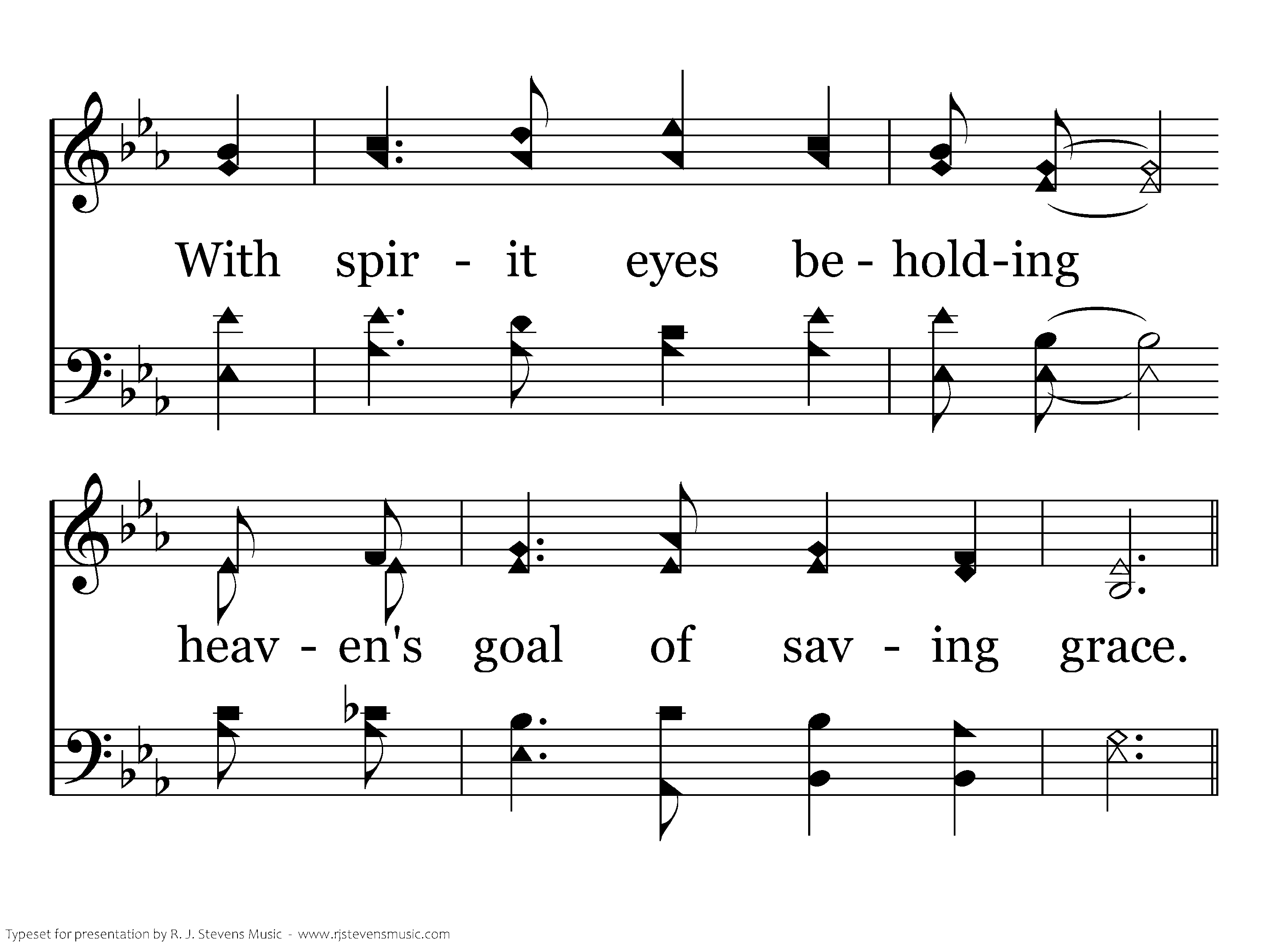 With spir - it eyes be - hold-ing

heav - en's goal of sav - ing grace.

Typeset for presentation by R. J. Stevens Music - www.rjstevensmusic.com